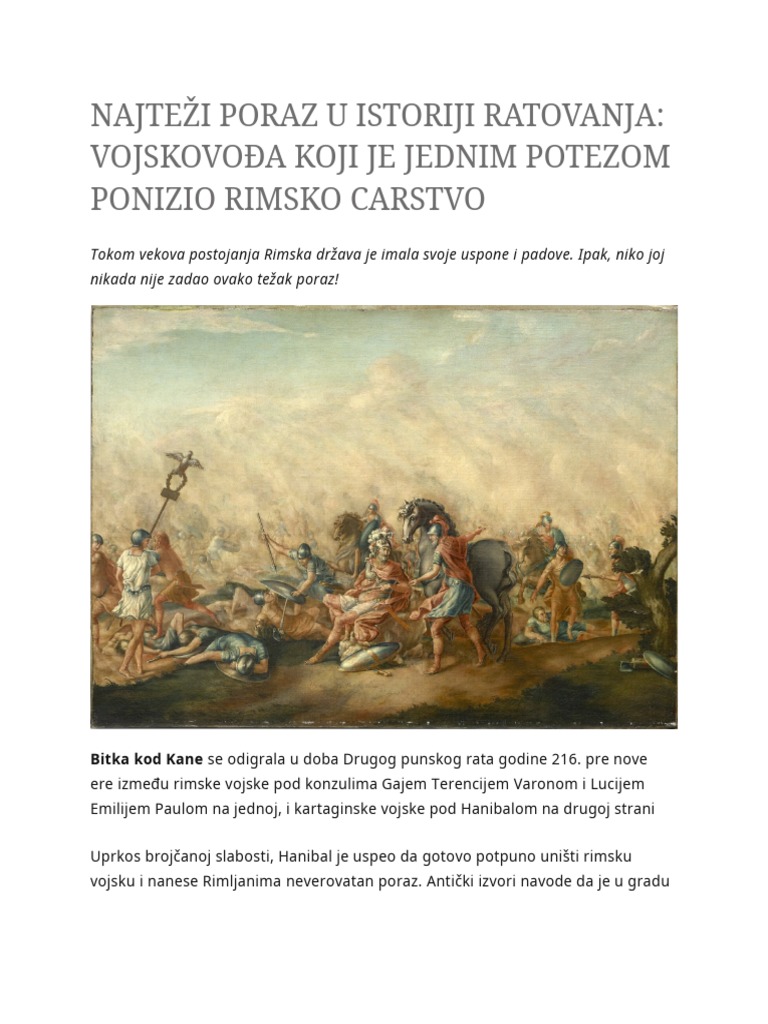 NAJTEŽI PORAZ U ISTORIJI RATOVANJA: VOJSKOVOĐA KOJI JE JEDNIM POTEZOM PONIZIO RIMSKO CARSTVO

Tokom vekova postojanja Rimska država je imala svoje uspone i padove. Ipak, niko joj nikada nije zadao ovako težak poraz!

Bitka kod Kane se odigrala u doba Drugog punskog rata godine 216. pre nove ere između rimske vojske pod konzulima Gajem Terencijem Varonom i Lucijem Emilijem Paulom na jednoj, i kartaginske vojske pod Hanibalom na drugoj strani

Uprkos brojčanoj slabosti, Hanibal je uspeo da gotovo potpuno uništi rimsku vojsku i nanese Rimljanima neverovatan poraz. Antički izvori navode da je u gradu